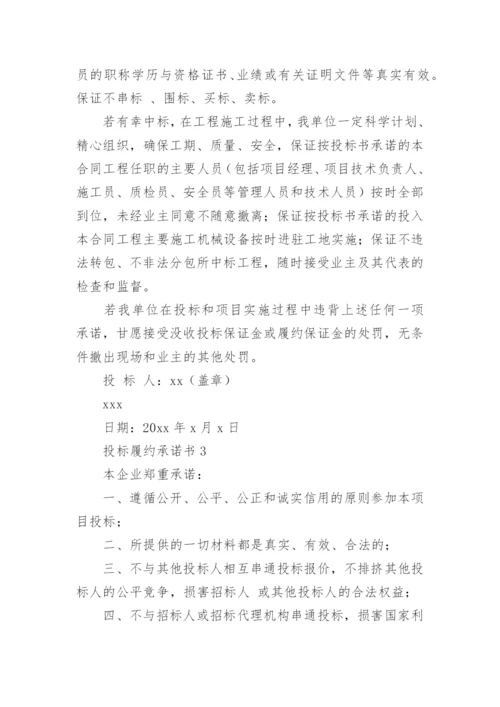 员的职称学历与资格证书、业绩或有关证明文件等真实有效。保证不串标 、围标、买标、卖标。

若有幸中标，在工程施工过程中，我单位一定科学计划、精心组织，确保工期、质量、安全，保证按投标书承诺的本合同工程任职的主要人员（包括项目经理、项目技术负责人、施工员、质检员、安全员等管理人员和技术人员）按时全部到位，未经业主同意不随意撤离；保证按投标书承诺的投入本合同工程主要施工机械设备按时进驻工地实施；保证不违法转包、不非法分包所中标工程，随时接受业主及其代表的检查和监督。

若我单位在投标和项目实施过程中违背上述任何一项承诺，甘愿接受没收投标保证金或履约保证金的处罚，无条件撤出现场和业主的其他处罚。

投 标 人：xx（盖章）

xxx

日期：20xx 年 x 月 x 日

投标履约承诺书 3

本企业郑重承诺：

一、遵循公开、公平、公正和诚实信用的原则参加本项目投标；

二、所提供的一切材料都是真实、有效、合法的；

三、不与其他投标人相互串通投标报价，不排挤其他投标人的公平竞争，损害招标人 或其他投标人的合法权益；

四、不与招标人或招标代理机构串通投标，损害国家利